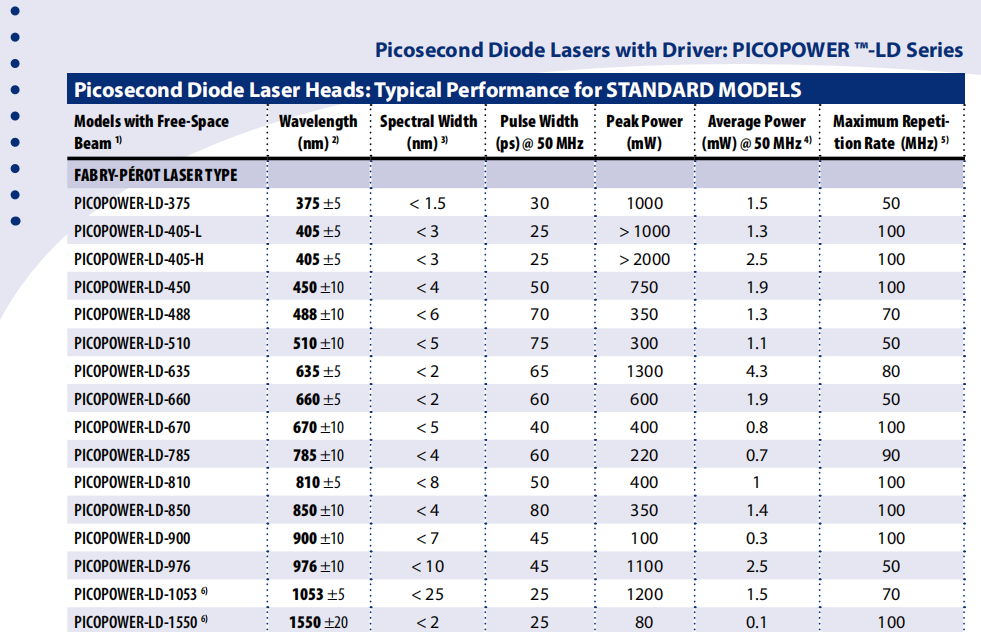 Picosecond Diode Lasers with Driver: PICOPOWER ™-LD Series

Picosecond Diode Laser Heads: Typical Performance for STANDARD MODELS

| Models with Free-Space Beam $^{1)}$ | Wavelength (nm) $^{2)}$ | Spectral Width (nm) $^{3)}$ | Pulse Width (ps) @ 50 MHz | Peak Power (mW) | Average Power (mW) @ 50 MHz $^{4)}$ | Maximum Repetition Rate (MHz) $^{5)}$ |
|---|---|---|---|---|---|---|
| FABRY-PÉROT LASER TYPE | | | | | | |
| PICOPOWER-LD-375 | 375 ±5 | < 1.5 | 30 | 1000 | 1.5 | 50 |
| PICOPOWER-LD-405-L | 405 ±5 | < 3 | 25 | > 1000 | 1.3 | 100 |
| PICOPOWER-LD-405-H | 405 ±5 | < 3 | 25 | > 2000 | 2.5 | 100 |
| PICOPOWER-LD-450 | 450 ±10 | < 4 | 50 | 750 | 1.9 | 100 |
| PICOPOWER-LD-488 | 488 ±10 | < 6 | 70 | 350 | 1.3 | 70 |
| PICOPOWER-LD-510 | 510 ±10 | < 5 | 75 | 300 | 1.1 | 50 |
| PICOPOWER-LD-635 | 635 ±5 | < 2 | 65 | 1300 | 4.3 | 80 |
| PICOPOWER-LD-660 | 660 ±5 | < 2 | 60 | 600 | 1.9 | 50 |
| PICOPOWER-LD-670 | 670 ±10 | < 5 | 40 | 400 | 0.8 | 100 |
| PICOPOWER-LD-785 | 785 ±10 | < 4 | 60 | 220 | 0.7 | 90 |
| PICOPOWER-LD-810 | 810 ±5 | < 8 | 50 | 400 | 1 | 100 |
| PICOPOWER-LD-850 | 850 ±10 | < 4 | 80 | 350 | 1.4 | 100 |
| PICOPOWER-LD-900 | 900 ±10 | < 7 | 45 | 100 | 0.3 | 100 |
| PICOPOWER-LD-976 | 976 ±10 | < 10 | 45 | 1100 | 2.5 | 50 |
| PICOPOWER-LD-1053 $^{6)}$ | 1053 ±5 | < 25 | 25 | 1200 | 1.5 | 70 |
| PICOPOWER-LD-1550 $^{6)}$ | 1550 ±20 | < 2 | 25 | 80 | 0.1 | 100 |